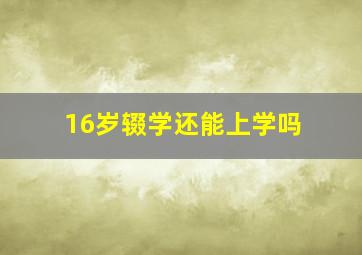 16岁辍学还能上学吗